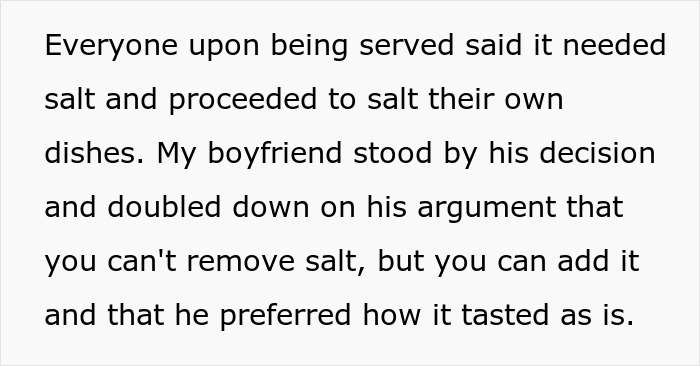 Everyone upon being served said it needed salt and proceeded to salt their own dishes. My boyfriend stood by his decision and doubled down on his argument that you can't remove salt, but you can add it and that he preferred how it tasted as is.